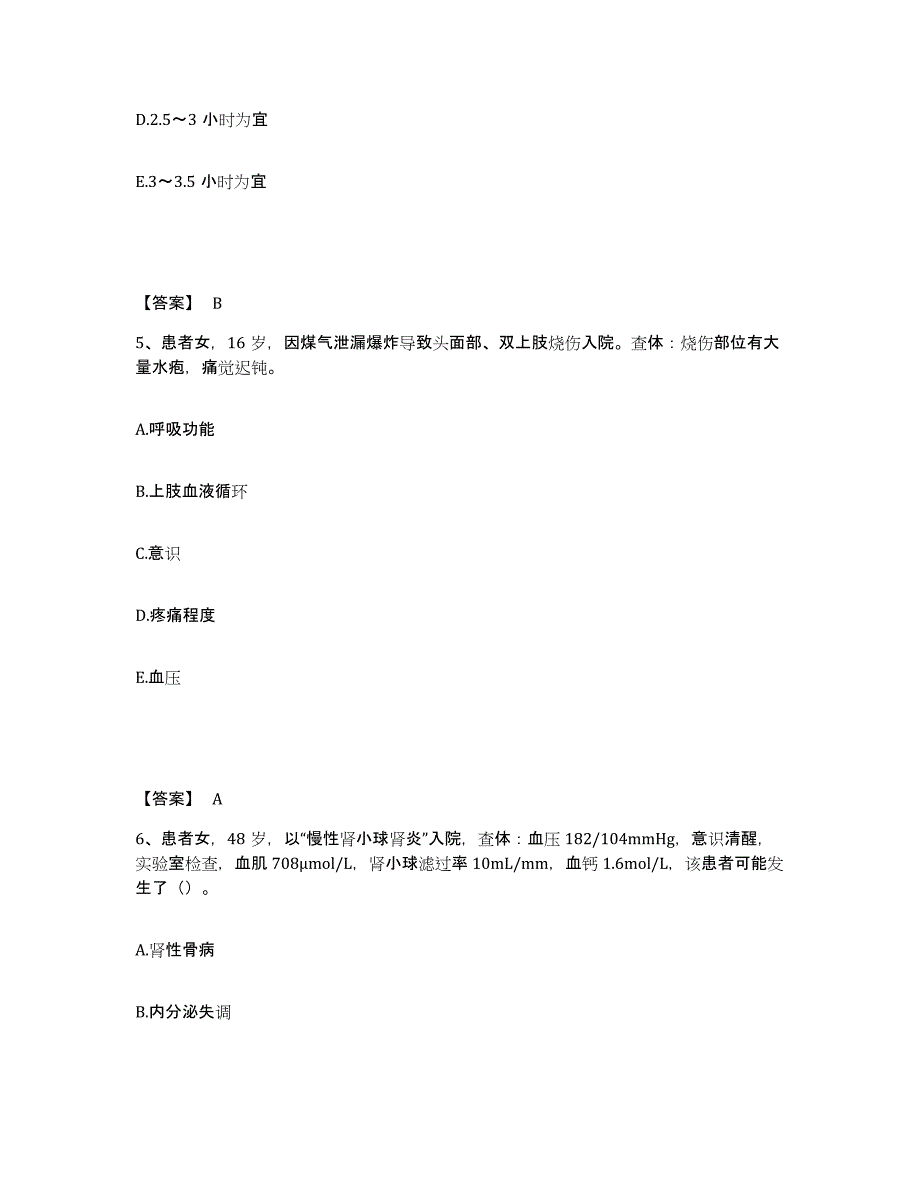 D.2.5～3 小时为宜

E.3～3.5 小时为宜

【答案】 B

5、患者女，16 岁，因煤气泄漏爆炸导致头面部、双上肢烧伤入院。查体：烧伤部位有大量水疱，痛觉迟钝。

A.呼吸功能

B.上肢血液循环

C.意识

D.疼痛程度

E.血压

【答案】 A

6、患者女，48 岁，以“慢性肾小球肾炎”入院，查体：血压 182/104mmHg，意识清醒，实验室检查，血肌 708μmol/L，肾小球滤过率 10mL/mm，血钙 1.6mol/L，该患者可能发生了（）。

A.肾性骨病

B.内分泌失调